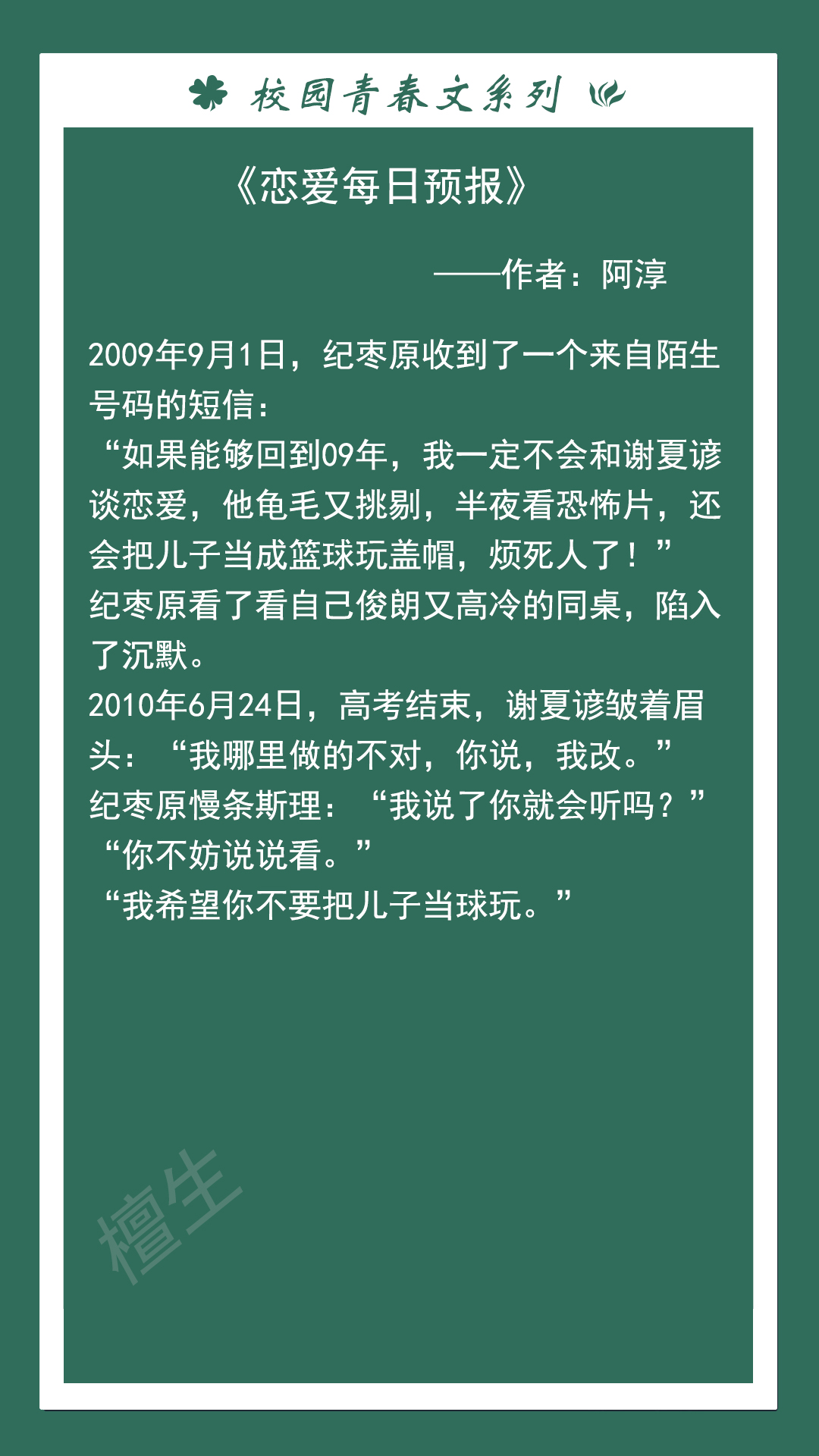 校园青春文系列

《恋爱每日预报》

——作者：阿淳

2009年9月1日，纪枣原收到了一个来自陌生号码的短信：
“如果能够回到09年，我一定不会和谢夏谚谈恋爱，他龟毛又挑剔，半夜看恐怖片，还会把儿子当成篮球玩盖帽，烦死人了！”
纪枣原看了看自己俊朗又高冷的同桌，陷入了沉默。
2010年6月24日，高考结束，谢夏谚皱着眉头：“我哪里做的不对，你说，我改。”
纪枣原慢条斯理：“我说了你就会听吗？”
“你不妨说说看。”
“我希望你不要把儿子当球玩。”

檀生